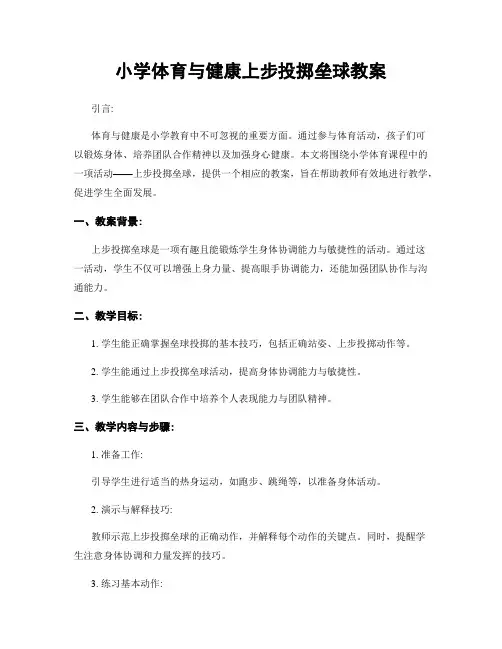 小学体育与健康上步投掷垒球教案

引言:

体育与健康是小学教育中不可忽视的重要方面。通过参与体育活动，孩子们可以锻炼身体、培养团队合作精神以及加强身心健康。本文将围绕小学体育课程中的一项活动——上步投掷垒球，提供一个相应的教案，旨在帮助教师有效地进行教学，促进学生全面发展。

一、教案背景:

上步投掷垒球是一项有趣且能锻炼学生身体协调能力与敏捷性的活动。通过这一活动，学生不仅可以增强上身力量、提高眼手协调能力，还能加强团队协作与沟通能力。

二、教学目标:

1. 学生能正确掌握垒球投掷的基本技巧，包括正确站姿、上步投掷动作等。

2. 学生能通过上步投掷垒球活动，提高身体协调能力与敏捷性。

3. 学生能够在团队合作中培养个人表现能力与团队精神。

三、教学内容与步骤:

1. 准备工作:

引导学生进行适当的热身运动，如跑步、跳绳等，以准备身体活动。

2. 演示与解释技巧:

教师示范上步投掷垒球的正确动作，并解释每个动作的关键点。同时，提醒学生注意身体协调和力量发挥的技巧。

3. 练习基本动作: